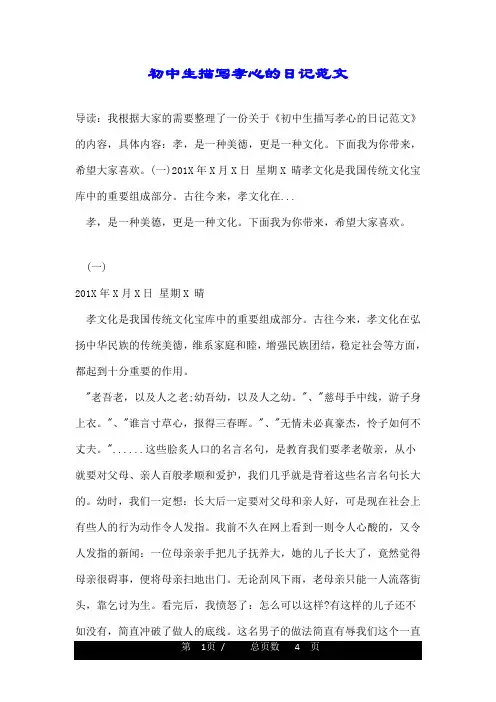 初中生描写孝心的日记范文

导读：我根据大家的需要整理了一份关于《初中生描写孝心的日记范文》的内容，具体内容：孝，是一种美德，更是一种文化。下面我为你带来，希望大家喜欢。(一)201X年X月X日 星期X 晴孝文化是我国传统文化宝库中的重要组成部分。古往今来，孝文化在...

孝，是一种美德，更是一种文化。下面我为你带来，希望大家喜欢。

(一)

201X年X月X日 星期X 晴

孝文化是我国传统文化宝库中的重要组成部分。古往今来，孝文化在弘扬中华民族的传统美德，维系家庭和睦，增强民族团结，稳定社会等方面，都起到十分重要的作用。

"老吾老，以及人之老;幼吾幼，以及人之幼。"、"慈母手中线，游子身上衣。"、"谁言寸草心，报得三春晖。"、"无情未必真豪杰，怜子如何不丈夫。"......这些脍炙人口的名言名句，是教育我们要孝老敬亲，从小就要对父母、亲人百般孝顺和爱护，我们几乎就是背着这些名言名句长大的。幼时，我们一定想：长大后一定要对父母和亲人好，可是现在社会上有些人的行为动作令人发指。我前不久在网上看到一则令人心酸的，又令人发指的新闻：一位母亲亲手把儿子抚养大，她的儿子长大了，竟然觉得母亲很碍事，便将母亲扫地出门。无论刮风下雨，老母亲只能一人流落街头，靠乞讨为生。看完后，我愤怒了：怎么可以这样?有这样的儿子还不如没有，简直冲破了做人的底线。这名男子的做法简直有辱我们这个一直

第 1页 / 总页数 4 页